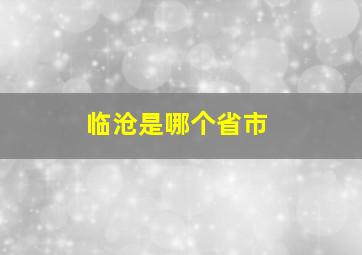 临沧是哪个省市